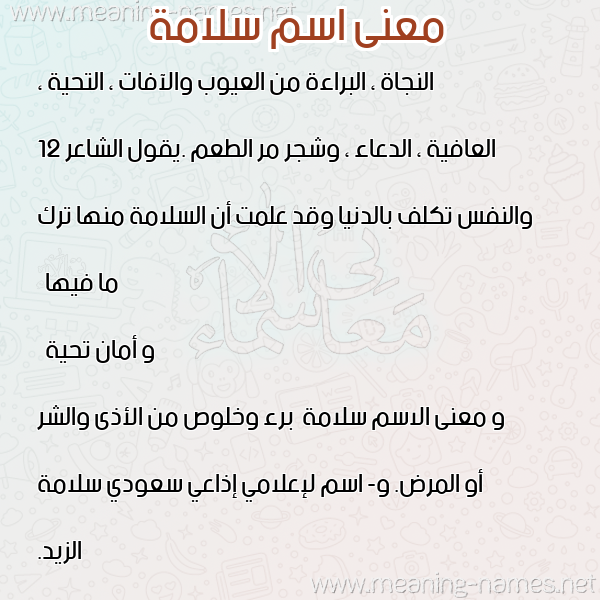 www.meaning-names.net

معنى اسم سلامة

النجاة ، البراءة من العيوب والآفات ، التحية ، العافية ، الدعاء ، وشجر مر الطعم .يقول الشاعر 12 والنفس تكلف بالدنيا وقد علمت أن السلامة منها ترك ما فيها

و أمان تحية

و معنى الاسم سلامة برء وخلوص من الأذى والشر أو المرض. و- اسم لإعلامي إذاعي سعودي سلامة الزيد.

معاني الأسماء

www.meaning-names.net